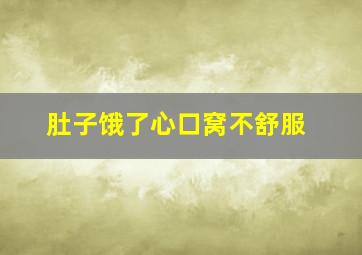 肚子饿了心口窝不舒服